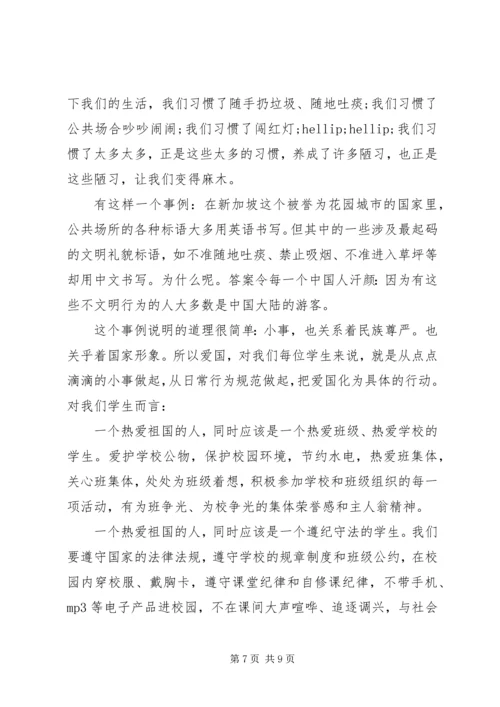 下我们的生活，我们习惯了随手扔垃圾、随地吐痰;我们习惯了公共场合吵吵闹闹;我们习惯了闯红灯;hellip;hellip;我们习惯了太多太多，正是这些太多的习惯，养成了许多陋习，也正是这些陋习，让我们变得麻木。

有这样一个事例：在新加坡这个被誉为花园城市的国家里，公共场所的各种标语大多用英语书写。但其中的一些涉及最起码的文明礼貌标语，如不准随地吐痰、禁止吸烟、不准进入草坪等却用中文书写。为什么呢。答案令每一个中国人汗颜：因为有这些不文明行为的人大多数是中国大陆的游客。

这个事例说明的道理很简单：小事，也关系着民族尊严。也关乎着国家形象。所以爱国，对我们每位学生来说，就是从点点滴滴的小事做起，从日常行为规范做起，把爱国化为具体的行动。对我们学生而言：

一个热爱祖国的人，同时应该是一个热爱班级、热爱学校的学生。爱护学校公物，保护校园环境，节约水电，热爱班集体，关心班集体，处处为班级着想，积极参加学校和班级组织的每一项活动，有为班争光、为校争光的集体荣誉感和主人翁精神。

一个热爱祖国的人，同时应该是一个遵纪守法的学生。我们要遵守国家的法律法规，遵守学校的规章制度和班级公约，在校园内穿校服、戴胸卡，遵守课堂纪律和自修课纪律，不带手机、mp3 等电子产品进校园，不在课间大声喧哗、追逐调兴，与社会

第 7 页 共 9 页